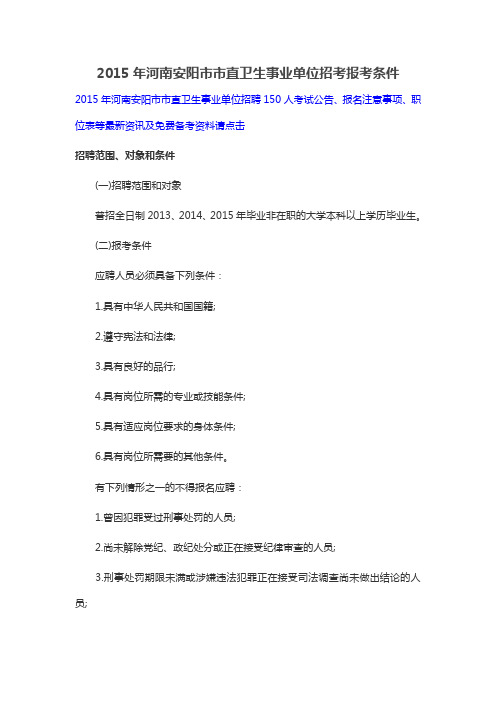 2015 年河南安阳市市直卫生事业单位招考报考条件

2015 年河南安阳市市直卫生事业单位招聘 150 人考试公告、报名注意事项、职位表等最新资讯及免费备考资料请点击

招聘范围、对象和条件

(一)招聘范围和对象

普招全日制 2013、2014、2015 年毕业非在职的大学本科以上学历毕业生。

(二)报考条件

应聘人员必须具备下列条件：

1.具有中华人民共和国国籍;

2.遵守宪法和法律;

3.具有良好的品行;

4.具有岗位所需的专业或技能条件;

5.具有适应岗位要求的身体条件;

6.具有岗位所需要的其他条件。

有下列情形之一的不得报名应聘：

1.曾因犯罪受过刑事处罚的人员;

2.尚未解除党纪、政纪处分或正在接受纪律审查的人员;

3.刑事处罚期限未满或涉嫌违法犯罪正在接受司法调查尚未做出结论的人员;